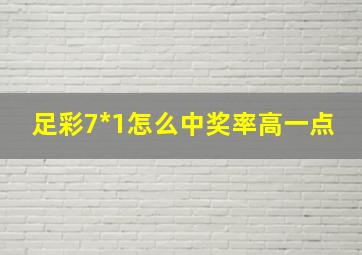 足彩7*1怎么中奖率高一点